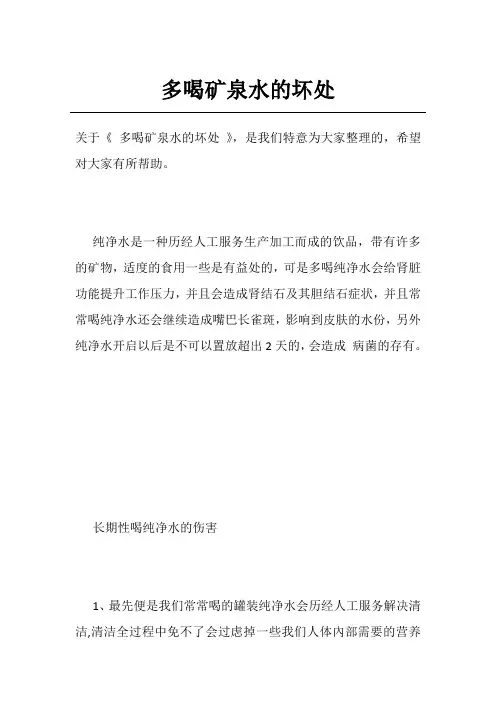 多喝矿泉水的坏处

关于《 多喝矿泉水的坏处 》，是我们特意为大家整理的，希望对大家有所帮助。

纯净水是一种历经人工服务生产加工而成的饮品，带有许多的矿物，适度的食用一些是有益处的，可是多喝纯净水会给肾脏功能提升工作压力，并且会造成肾结石及其胆结石症状，并且常常喝纯净水还会继续造成嘴巴长雀斑，影响到皮肤的水份，另外纯净水开启以后是不可以置放超出 2 天的，会造成 病菌的存有。

长期性喝纯净水的伤害

1、最先便是我们常常喝的罐装纯净水会历经人工服务解决清洁,清洁全过程中免不了会过虑掉一些我们人体内部需要的营养